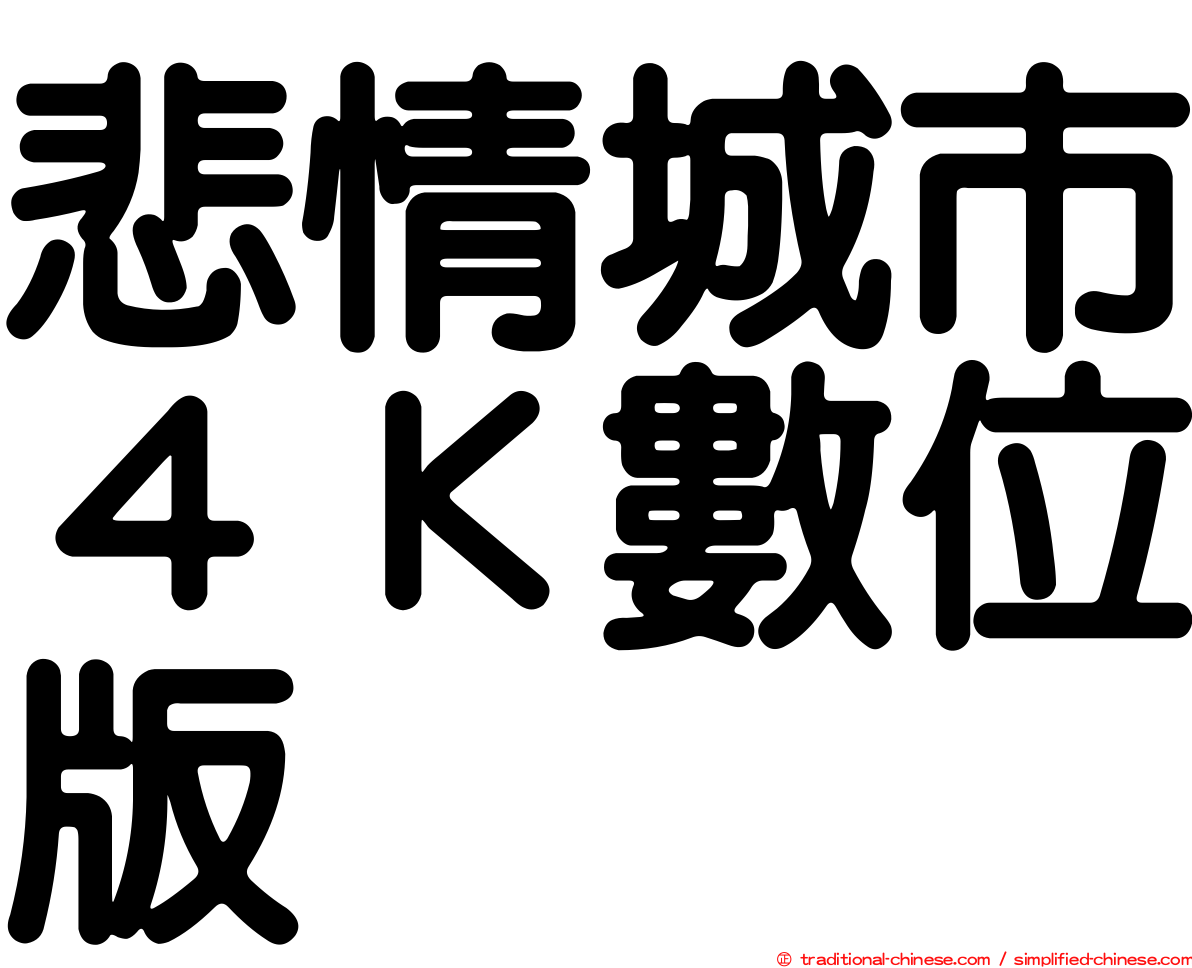 悲情城市４Ｋ數位版

㊣ traditional-chinese.com / simplified-chinese.com